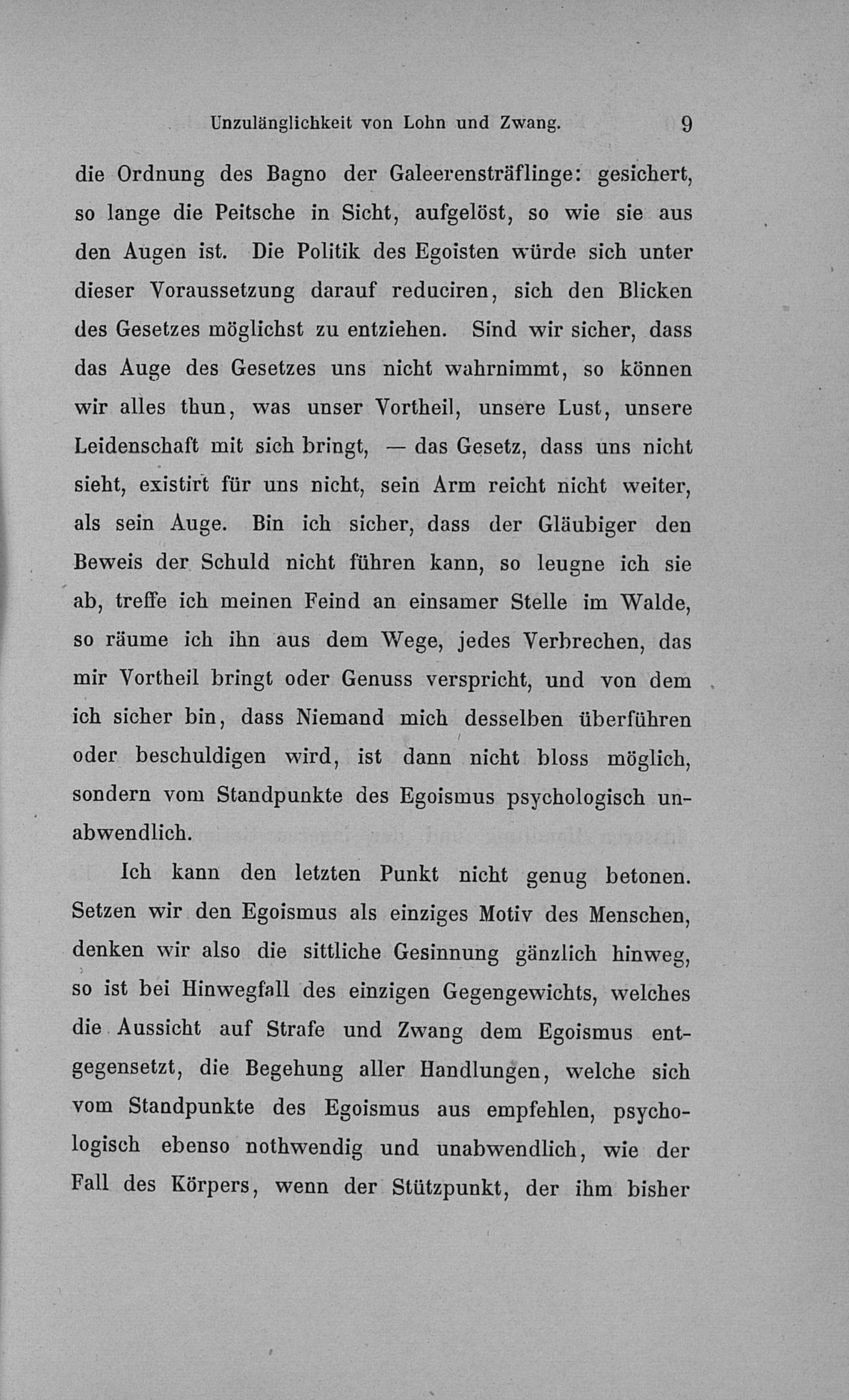 Unzulänglichkeit von Lohn und Zwang. 9

die Ordnung des Bagno der Galeerensträflinge: gesichert, so lange die Peitsche in Sicht, aufgelöst, so wie sie aus den Augen ist. Die Politik des Egoisten würde sich unter dieser Voraussetzung darauf reduciren, sich den Blicken des Gesetzes möglichst zu entziehen. Sind wir sicher, dass das Auge des Gesetzes uns nicht wahrnimmt, so können wir alles thun, was unser Vortheil, unsere Lust, unsere Leidenschaft mit sich bringt, — das Gesetz, dass uns nicht sieht, existirt für uns nicht, sein Arm reicht nicht weiter, als sein Auge. Bin ich sicher, dass der Gläubiger den Beweis der Schuld nicht führen kann, so leugne ich sie ab, treffe ich meinen Feind an einsamer Stelle im Walde, so räume ich ihn aus dem Wege, jedes Verbrechen, das mir Vortheil bringt oder Genuss verspricht, und von dem ich sicher bin, dass Niemand mich desselben überführen oder beschuldigen wird, ist dann nicht bloss möglich, sondern vom Standpunkte des Egoismus psychologisch unabwendlich.

Ich kann den letzten Punkt nicht genug betonen. Setzen wir den Egoismus als einziges Motiv des Menschen, denken wir also die sittliche Gesinnung gänzlich hinweg, so ist bei Hinwegfall des einzigen Gegengewichts, welches die Aussicht auf Strafe und Zwang dem Egoismus entgegensetzt, die Begehung aller Handlungen, welche sich vom Standpunkte des Egoismus aus empfehlen, psychologisch ebenso nothwendig und unabwendlich, wie der Fall des Körpers, wenn der Stützpunkt, der ihm bisher